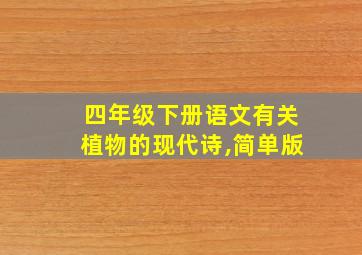 四年级下册语文有关植物的现代诗,简单版